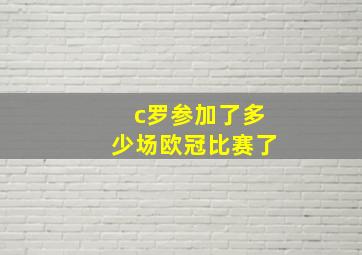 c罗参加了多少场欧冠比赛了